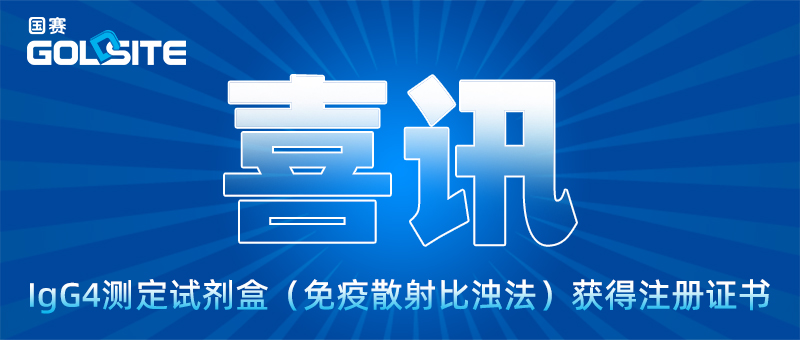 国赛
GOLDSITE

喜讯

IgG4测定试剂盒（免疫散射比浊法）获得注册证书